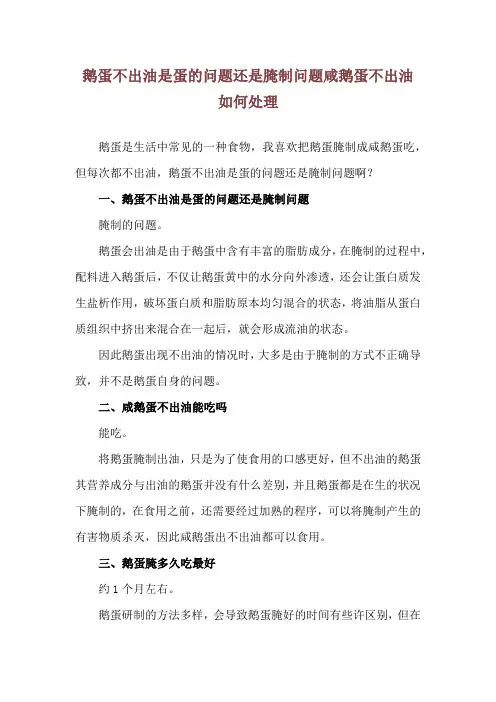 鹅蛋不出油是蛋的问题还是腌制问题咸鹅蛋不出油如何处理

鹅蛋是生活中常见的一种食物，我喜欢把鹅蛋腌制成咸鹅蛋吃，但每次都不出油，鹅蛋不出油是蛋的问题还是腌制问题啊？

一、鹅蛋不出油是蛋的问题还是腌制问题

腌制的问题。

鹅蛋会出油是由于鹅蛋中含有丰富的脂肪成分，在腌制的过程中，配料进入鹅蛋后，不仅让鹅蛋黄中的水分向外渗透，还会让蛋白质发生盐析作用，破坏蛋白质和脂肪原本均匀混合的状态，将油脂从蛋白质组织中挤出来混合在一起后，就会形成流油的状态。

因此鹅蛋出现不出油的情况时，大多是由于腌制的方式不正确导致，并不是鹅蛋自身的问题。

二、咸鹅蛋不出油能吃吗

能吃。

将鹅蛋腌制出油，只是为了使食用的口感更好，但不出油的鹅蛋其营养成分与出油的鹅蛋并没有什么差别，并且鹅蛋都是在生的状况下腌制的，在食用之前，还需要经过加熟的程序，可以将腌制产生的有害物质杀灭，因此咸鹅蛋出不出油都可以食用。

三、鹅蛋腌多久吃最好

约 1 个月左右。

鹅蛋研制的方法多样，会导致鹅蛋腌好的时间有些许区别，但在